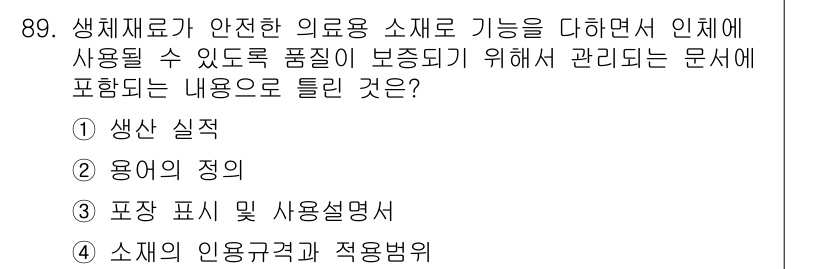 89. 생체재료가 안전한 의료용 소재로 기능을 다하면서 인체에 사용될 수 있도록 품질이 보증되기 위해서 관리되는 문서에 포함되는 내용으로 틀린 것은?

① 생산 실적

② 용어의 정의

③ 포장 표시 및 사용설명서

④ 소재의 인용규격과 적용범위